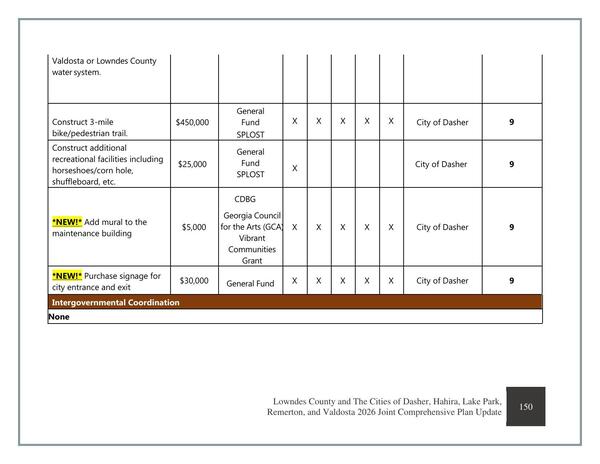 | Valdosta or Lowndes County water system. | | | | | | | | | |
|---|---|---|---|---|---|---|---|---|---|
| Construct 3-mile bike/pedestrian trail. | $450,000 | General Fund SPLOST | X | X | X | X | X | City of Dasher | 9 |
| Construct additional recreational facilities including horseshoes/corn hole, shuffleboard, etc. | $25,000 | General Fund SPLOST | X | | | | | City of Dasher | 9 |
| *NEW!* Add mural to the maintenance building | $5,000 | CDBG Georgia Council for the Arts (GCA) Vibrant Communities Grant | X | X | X | X | X | City of Dasher | 9 |
| *NEW!* Purchase signage for city entrance and exit | $30,000 | General Fund | X | X | X | X | X | City of Dasher | 9 |
| Intergovernmental Coordination | | | | | | | | | |
| None | | | | | | | | | |

Lowndes County and The Cities of Dasher, Hahira, Lake Park, Remerton, and Valdosta 2026 Joint Comprehensive Plan Update

150